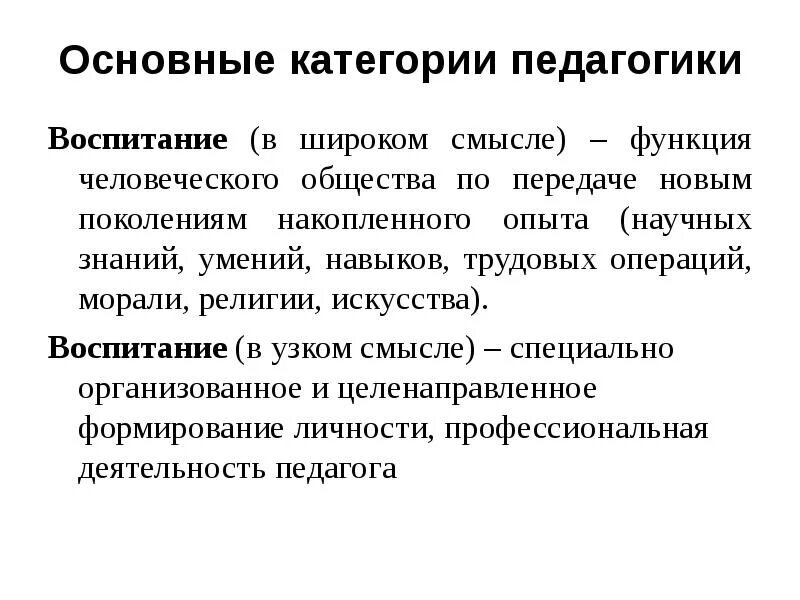 Основные категории педагогики

Воспитание (в широком смысле) – функция человеческого общества по передаче новым поколениям накопленного опыта (научных знаний, умений, навыков, трудовых операций, морали, религии, искусства).

Воспитание (в узком смысле) – специально организованное и целенаправленное формирование личности, профессиональная деятельность педагога